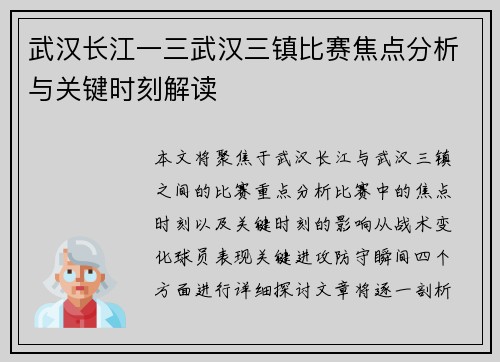 武汉长江一三武汉三镇比赛焦点分析与关键时刻解读

本文将聚焦于武汉长江与武汉三镇之间的比赛重点分析比赛中的焦点时刻以及关键时刻的影响从战术变化球员表现关键进攻防守瞬间四个方面进行详细探讨文章将逐一剖析